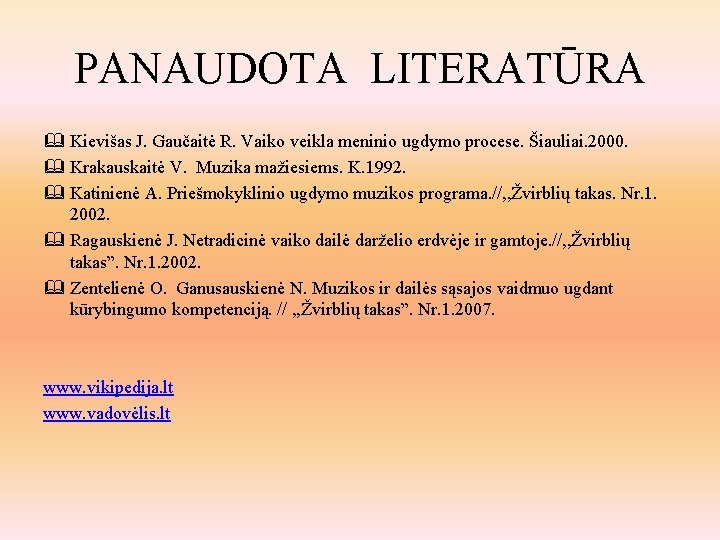 PANAUDOTA LITERATŪRA

Kievišas J. Gaučaitė R. Vaiko veikla meninio ugdymo procese. Šiauliai.2000.

Krakauskaitė V. Muzika mažiesiems. K.1992.

Katinienė A. Priešmokyklinio ugdymo muzikos programa.//„Žvirblių takas. Nr.1. 2002.

Ragauskienė J. Netradicinė vaiko dailė darželio erdvėje ir gamtoje.//„Žvirblių takas”. Nr.1.2002.

Zentelienė O. Ganusauskienė N. Muzikos ir dailės sąsajos vaidmuo ugdant kūrybingumo kompetenciją. // „Žvirblių takas”. Nr.1.2007.

www.vikipedija.lt
www.vadovėlis.lt